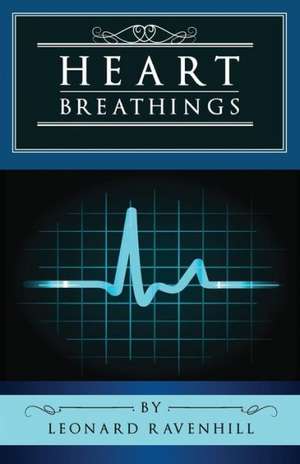 HEART
BREATHINGS

BY
LEONARD RAVENHILL